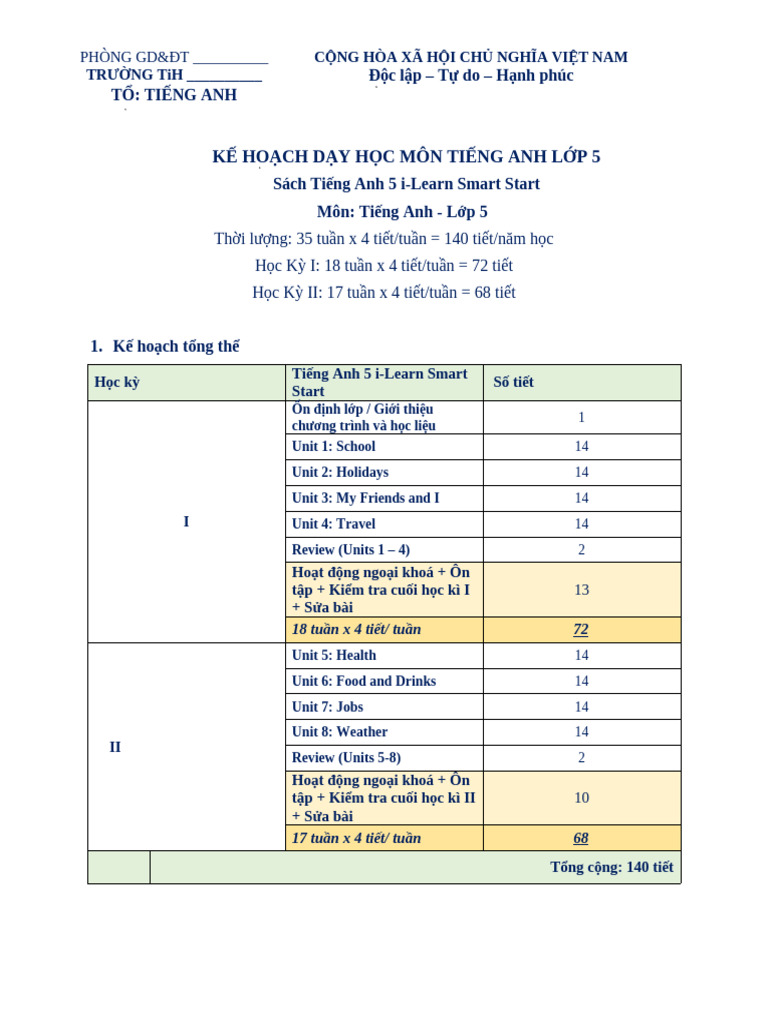 PHÒNG GD&ĐT ____
TRƯỜNG TiH ____
TỔ: TIẾNG ANH

CỘNG HÒA XÃ HỘI CHỦ NGHĨA VIỆT NAM
Độc lập – Tự do – Hạnh phúc

KẾ HOẠCH DẠY HỌC MÔN TIẾNG ANH LỚP 5
Sách Tiếng Anh 5 i-Learn Smart Start
Môn: Tiếng Anh - Lớp 5
Thời lượng: 35 tuần x 4 tiết/tuần = 140 tiết/năm học
Học Kỳ I: 18 tuần x 4 tiết/tuần = 72 tiết
Học Kỳ II: 17 tuần x 4 tiết/tuần = 68 tiết

1. Kế hoạch tổng thể

| Học kỳ | Tiếng Anh 5 i-Learn Smart Start | Số tiết |
|---|---|---|
| I | Ổn định lớp / Giới thiệu chương trình và học liệu | 1 |
| | Unit 1: School | 14 |
| | Unit 2: Holidays | 14 |
| | Unit 3: My Friends and I | 14 |
| | Unit 4: Travel | 14 |
| | Review (Units 1 – 4) | 2 |
| | Hoạt động ngoại khoá + Ôn tập + Kiểm tra cuối học kì I + Sửa bài | 13 |
| | 18 tuần x 4 tiết/ tuần | 72 |
| II | Unit 5: Health | 14 |
| | Unit 6: Food and Drinks | 14 |
| | Unit 7: Jobs | 14 |
| | Unit 8: Weather | 14 |
| | Review (Units 5-8) | 2 |
| | Hoạt động ngoại khoá + Ôn tập + Kiểm tra cuối học kì II + Sửa bài | 10 |
| | 17 tuần x 4 tiết/ tuần | 68 |
| | Tổng cộng: 140 tiết | |